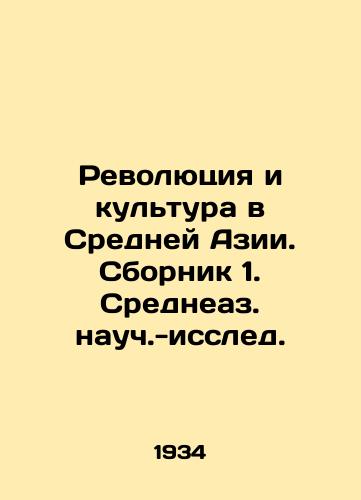 Революция и культура в Средней Азии. Сборник 1. Среднеаз. науч.-исслед.

1934